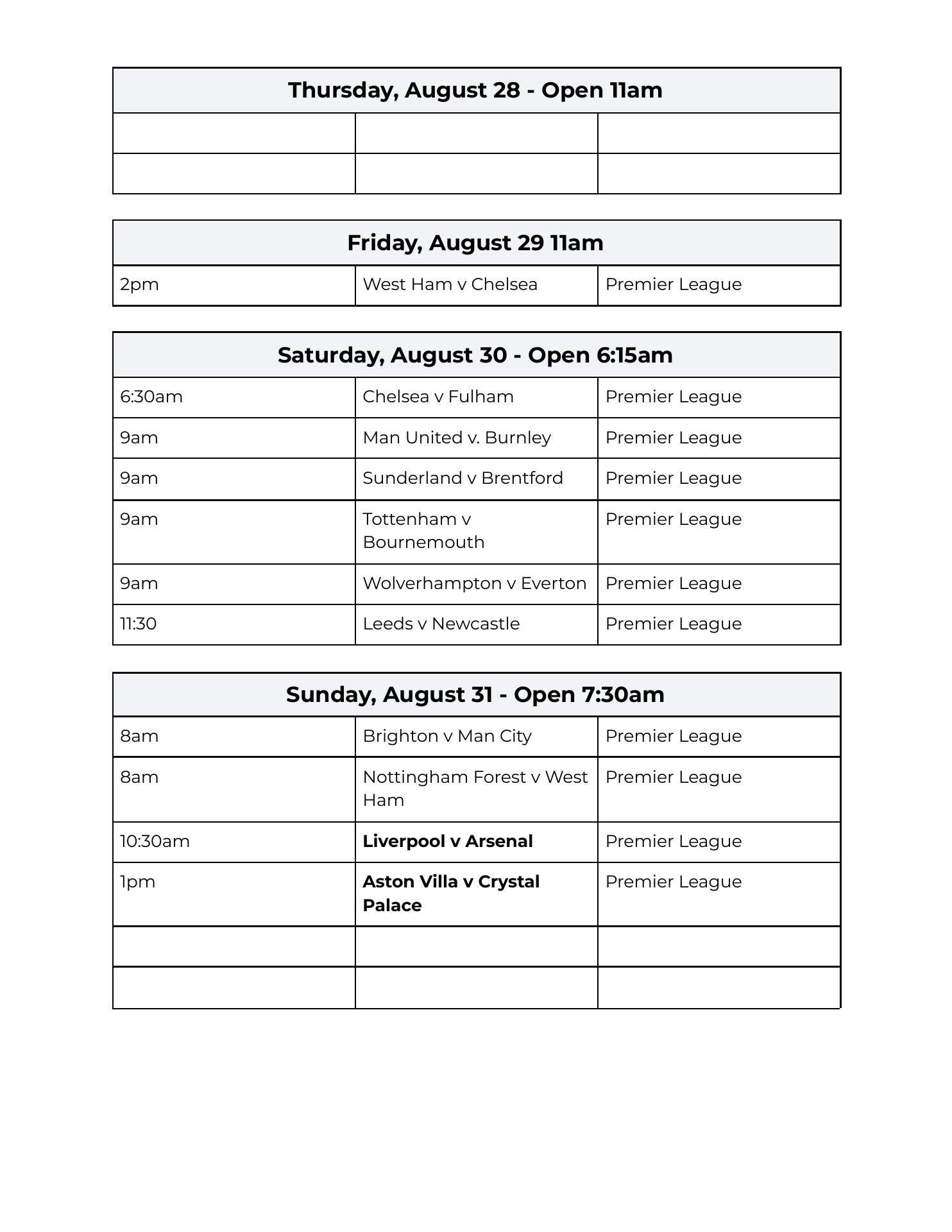 | Thursday, August 28 - Open 11am | | |
|---|---|---|
| | | |
| | | |

| Friday, August 29 11am | | |
|---|---|---|
| 2pm | West Ham v Chelsea | Premier League |

| Saturday, August 30 - Open 6:15am | | |
|---|---|---|
| 6:30am | Chelsea v Fulham | Premier League |
| 9am | Man United v. Burnley | Premier League |
| 9am | Sunderland v Brentford | Premier League |
| 9am | Tottenham v Bournemouth | Premier League |
| 9am | Wolverhampton v Everton | Premier League |
| 11:30 | Leeds v Newcastle | Premier League |

| Sunday, August 31 - Open 7:30am | | |
|---|---|---|
| 8am | Brighton v Man City | Premier League |
| 8am | Nottingham Forest v West Ham | Premier League |
| 10:30am | **Liverpool v Arsenal** | Premier League |
| 1pm | **Aston Villa v Crystal Palace** | Premier League |
| | | |
| | | |